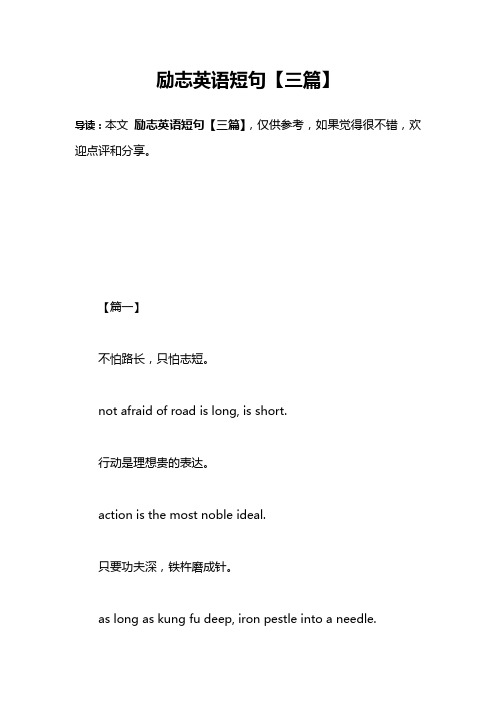 励志英语短句【三篇】

导读：本文 励志英语短句【三篇】，仅供参考，如果觉得很不错，欢迎点评和分享。

【篇一】

不怕路长，只怕志短。

not afraid of road is long, is short.

行动是理想贵的表达。

action is the most noble ideal.

只要功夫深，铁杵磨成针。

as long as kung fu deep, iron pestle into a needle.